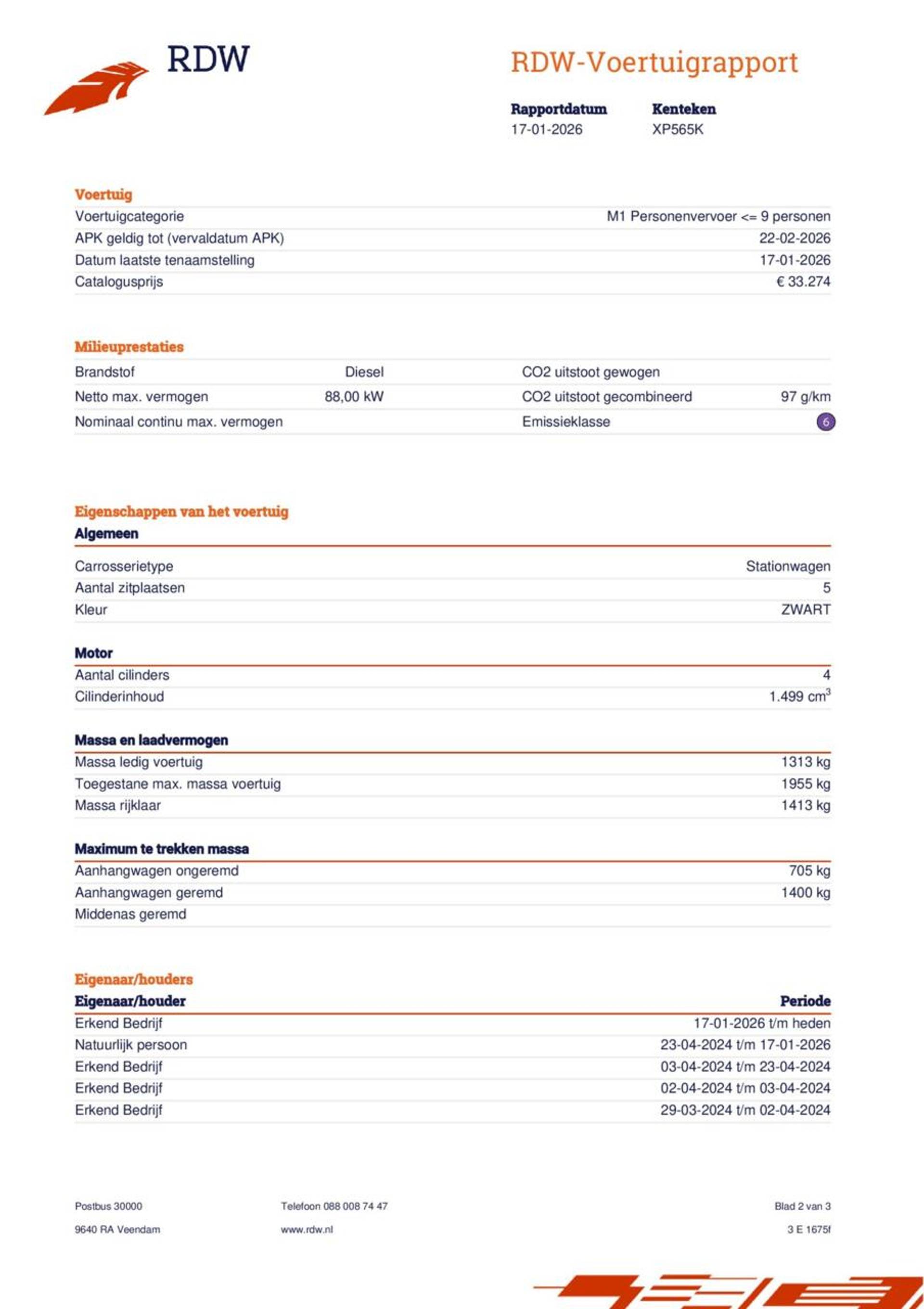 RDW

RDW-Voertuigrapport

| Rapportdatum | Kenteken |
|---|---|
| 17-01-2026 | XP565K |

Voertuig

| | |
|---|---|
| Voertuigcategorie | M1 Personenvervoer <= 9 personen |
| APK geldig tot (vervaldatum APK) | 22-02-2026 |
| Datum laatste tenaamstelling | 17-01-2026 |
| Catalogusprijs | € 33.274 |

Milieuprestaties

| | | | |
|---|---|---|---|
| Brandstof | Diesel | CO2 uitstoot gewogen | |
| Netto max. vermogen | 88,00 kW | CO2 uitstoot gecombineerd | 97 g/km |
| Nominaal continu max. vermogen | | Emissieklasse | 6 |

Eigenschappen van het voertuig

Algemeen

| | |
|---|---|
| Carrosserietype | Stationwagen |
| Aantal zitplaatsen | 5 |
| Kleur | ZWART |

Motor

| | |
|---|---|
| Aantal cilinders | 4 |
| Cilinderinhoud | 1.499 $cm^3$ |

Massa en laadvermogen

| | |
|---|---|
| Massa ledig voertuig | 1313 kg |
| Toegestane max. massa voertuig | 1955 kg |
| Massa rijklaar | 1413 kg |

Maximum te trekken massa

| | |
|---|---|
| Aanhangwagen ongeremd | 705 kg |
| Aanhangwagen geremd | 1400 kg |
| Middenas geremd | |

Eigenaar/houders

| Eigenaar/houder | Periode |
|---|---|
| Erkend Bedrijf | 17-01-2026 t/m heden |
| Natuurlijk persoon | 23-04-2024 t/m 17-01-2026 |
| Erkend Bedrijf | 03-04-2024 t/m 23-04-2024 |
| Erkend Bedrijf | 02-04-2024 t/m 03-04-2024 |
| Erkend Bedrijf | 29-03-2024 t/m 02-04-2024 |

Postbus 30000
9640 RA Veendam

Telefoon 088 008 74 47
www.rdw.nl

Blad 2 van 3
3 E 1675f